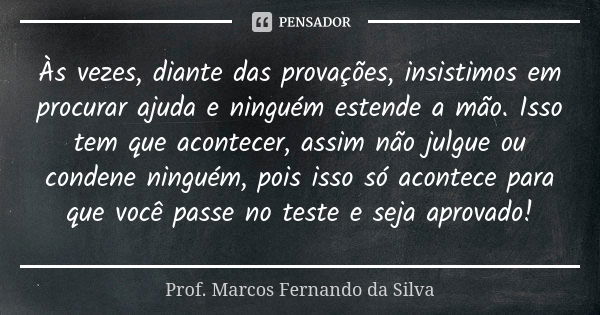 PENSADOR

Às vezes, diante das provações, insistimos em procurar ajuda e ninguém estende a mão. Isso tem que acontecer, assim não julgue ou condene ninguém, pois isso só acontece para que você passe no teste e seja aprovado!

Prof. Marcos Fernando da Silva